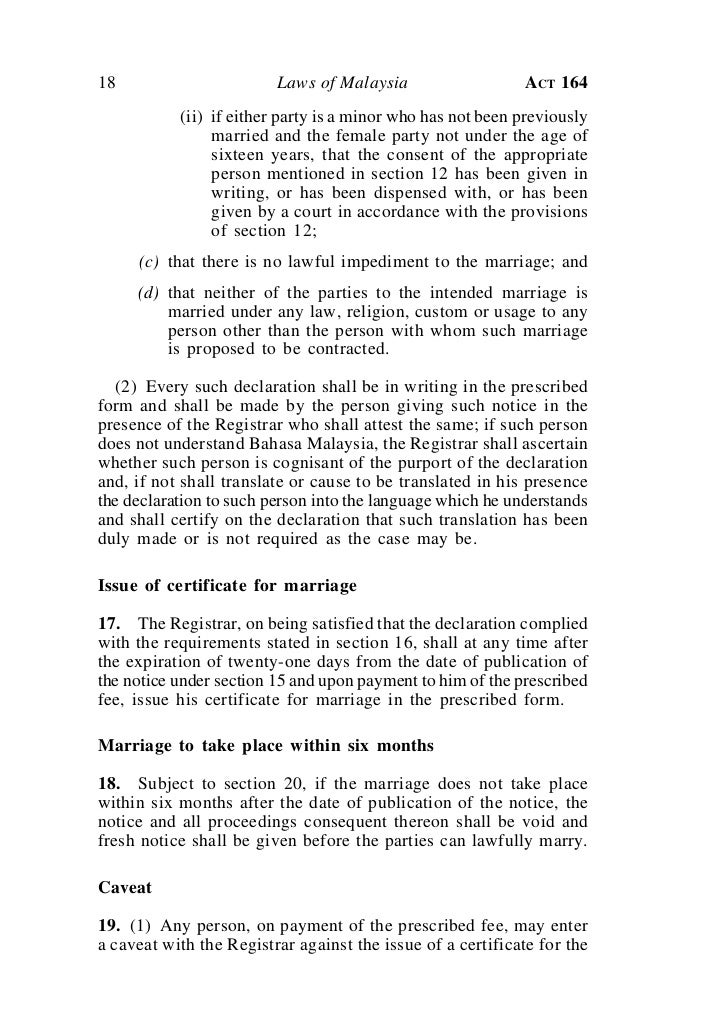 18 Laws of Malaysia ACT 164

(ii) if either party is a minor who has not been previously married and the female party not under the age of sixteen years, that the consent of the appropriate person mentioned in section 12 has been given in writing, or has been dispensed with, or has been given by a court in accordance with the provisions of section 12;

(c) that there is no lawful impediment to the marriage; and

(d) that neither of the parties to the intended marriage is married under any law, religion, custom or usage to any person other than the person with whom such marriage is proposed to be contracted.

(2) Every such declaration shall be in writing in the prescribed form and shall be made by the person giving such notice in the presence of the Registrar who shall attest the same; if such person does not understand Bahasa Malaysia, the Registrar shall ascertain whether such person is cognisant of the purport of the declaration and, if not shall translate or cause to be translated in his presence the declaration to such person into the language which he understands and shall certify on the declaration that such translation has been duly made or is not required as the case may be.

Issue of certificate for marriage

17. The Registrar, on being satisfied that the declaration complied with the requirements stated in section 16, shall at any time after the expiration of twenty-one days from the date of publication of the notice under section 15 and upon payment to him of the prescribed fee, issue his certificate for marriage in the prescribed form.

Marriage to take place within six months

18. Subject to section 20, if the marriage does not take place within six months after the date of publication of the notice, the notice and all proceedings consequent thereon shall be void and fresh notice shall be given before the parties can lawfully marry.

Caveat

19. (1) Any person, on payment of the prescribed fee, may enter a caveat with the Registrar against the issue of a certificate for the